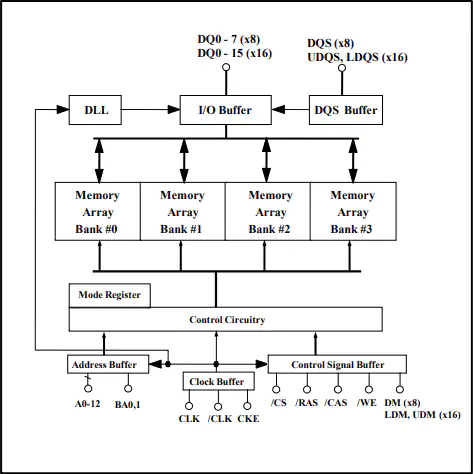 DQ0 - 7 (x8)
DQ0 - 15 (x16)

DQS (x8)
UDQS, LDQS (x16)

DLL

I/O Buffer

DQS Buffer

Memory Array Bank #0

Memory Array Bank #1

Memory Array Bank #2

Memory Array Bank #3

Mode Register

Control Circuitry

Address Buffer

Clock Buffer

Control Signal Buffer

A0-12

BA0,1

CLK

/CLK

CKE

/CS

/RAS

/CAS

/WE

DM (x8)
LDM, UDM (x16)